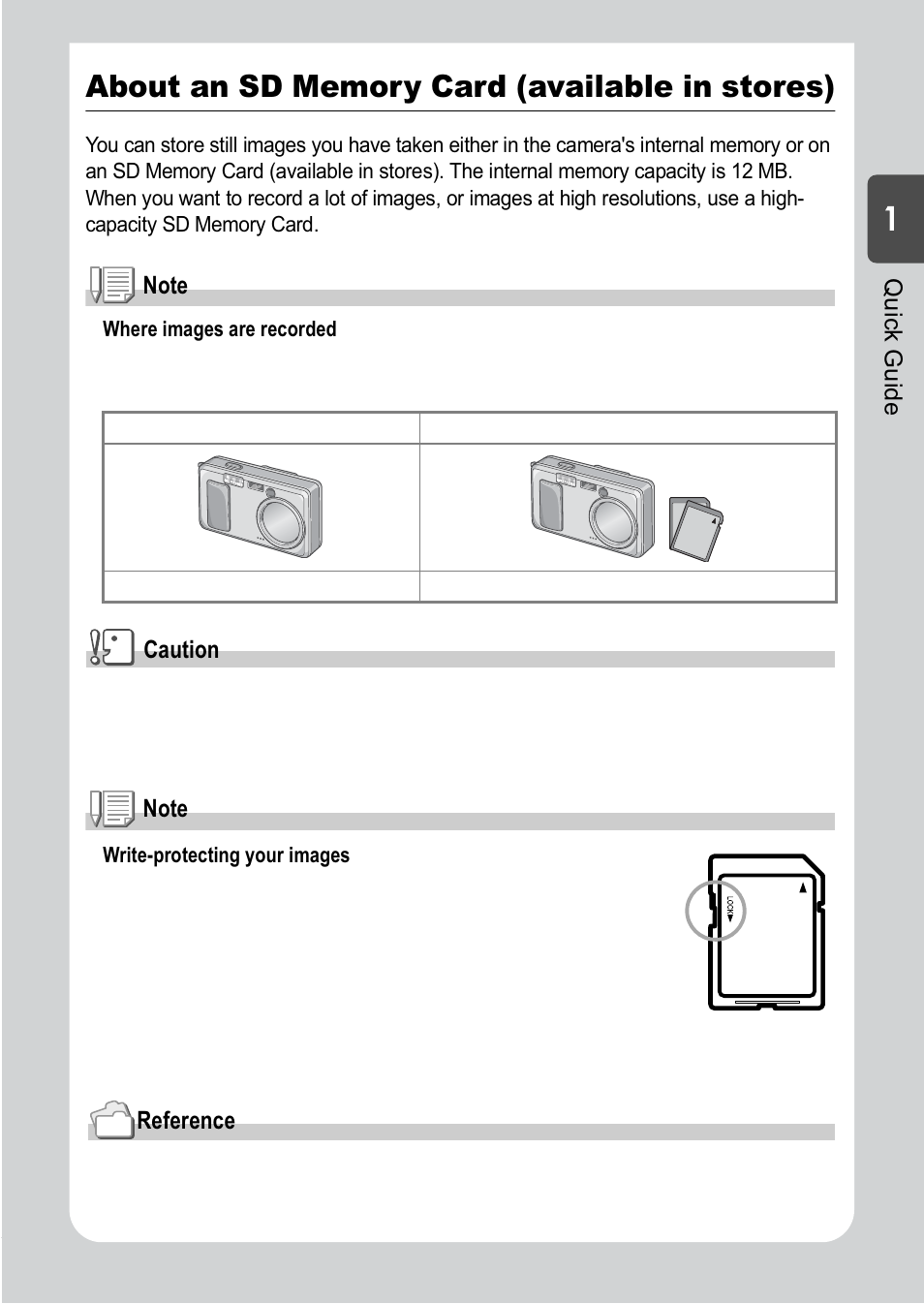 About an SD Memory Card (available in stores)

You can store still images you have taken either in the camera's internal memory or on an SD Memory Card (available in stores). The internal memory capacity is 12 MB. When you want to record a lot of images, or images at high resolutions, use a high-capacity SD Memory Card.

Note

Where images are recorded

Caution

Note

Write-protecting your images

LOCK

Reference

1

Quick Guide